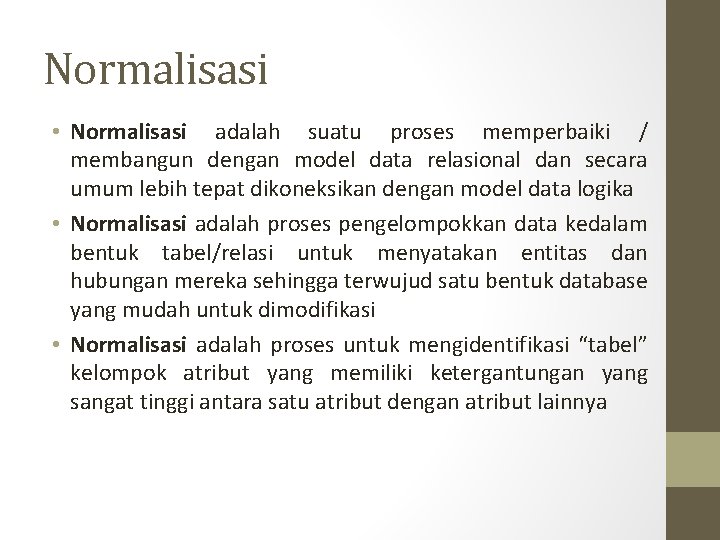 Normalisasi

• Normalisasi adalah suatu proses memperbaiki / membangun dengan model data relasional dan secara umum lebih tepat dikoneksikan dengan model data logika

• Normalisasi adalah proses pengelompokkan data kedalam bentuk tabel/relasi untuk menyatakan entitas dan hubungan mereka sehingga terwujud satu bentuk database yang mudah untuk dimodifikasi

• Normalisasi adalah proses untuk mengidentifikasi “tabel” kelompok atribut yang memiliki ketergantungan yang sangat tinggi antara satu atribut dengan atribut lainnya